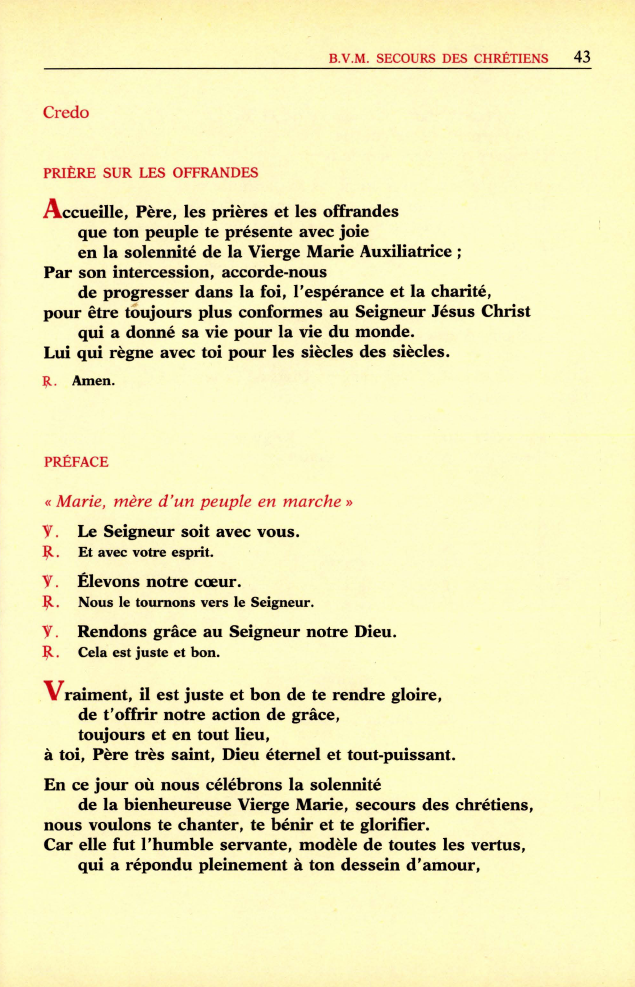 B.V.M. SECOURS DES CHRÉTIENS 43

Credo

PRIÈRE SUR LES OFFRANDES

Accueille, Père, les prières et les offrandes
que ton peuple te présente avec joie
en la solennité de la Vierge Marie Auxiliatrice ;
Par son intercession, accorde-nous
de progresser dans la foi, l'espérance et la charité,
pour être toujours plus conformes au Seigneur Jésus Christ
qui a donné sa vie pour la vie du monde.
Lui qui règne avec toi pour les siècles des siècles.

℟. Amen.

PRÉFACE

« Marie, mère d'un peuple en marche »

℣. Le Seigneur soit avec vous.
℟. Et avec votre esprit.

℣. Élevons notre cœur.
℟. Nous le tournons vers le Seigneur.

℣. Rendons grâce au Seigneur notre Dieu.
℟. Cela est juste et bon.

Vraiment, il est juste et bon de te rendre gloire,
de t'offrir notre action de grâce,
toujours et en tout lieu,
à toi, Père très saint, Dieu éternel et tout-puissant.

En ce jour où nous célébrons la solennité
de la bienheureuse Vierge Marie, secours des chrétiens,
nous voulons te chanter, te bénir et te glorifier.
Car elle fut l'humble servante, modèle de toutes les vertus,
qui a répondu pleinement à ton dessein d'amour,